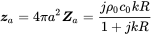 $\boldsymbol{z}_a = 4\pi a^2 \boldsymbol{Z}_a = \frac{j\rho_0 c_0 kR}{1 + jkR}$